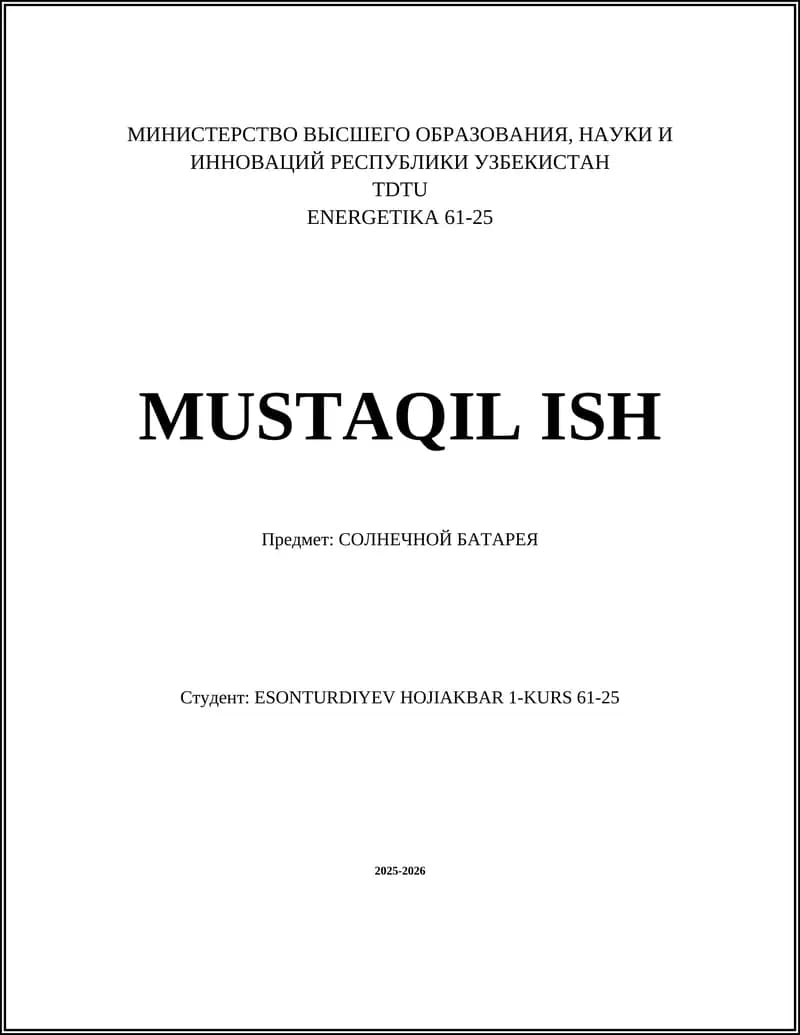 МИНИСТЕРСТВО ВЫСШЕГО ОБРАЗОВАНИЯ, НАУКИ И ИННОВАЦИЙ РЕСПУБЛИКИ УЗБЕКИСТАН
TDTU
ENERGETIKA 61-25

MUSTAQIL ISH

Предмет: СОЛНЕЧНОЙ БАТАРЕЯ

Студент: ESONTURDIYEV HOJIAKBAR 1-KURS 61-25

2025-2026